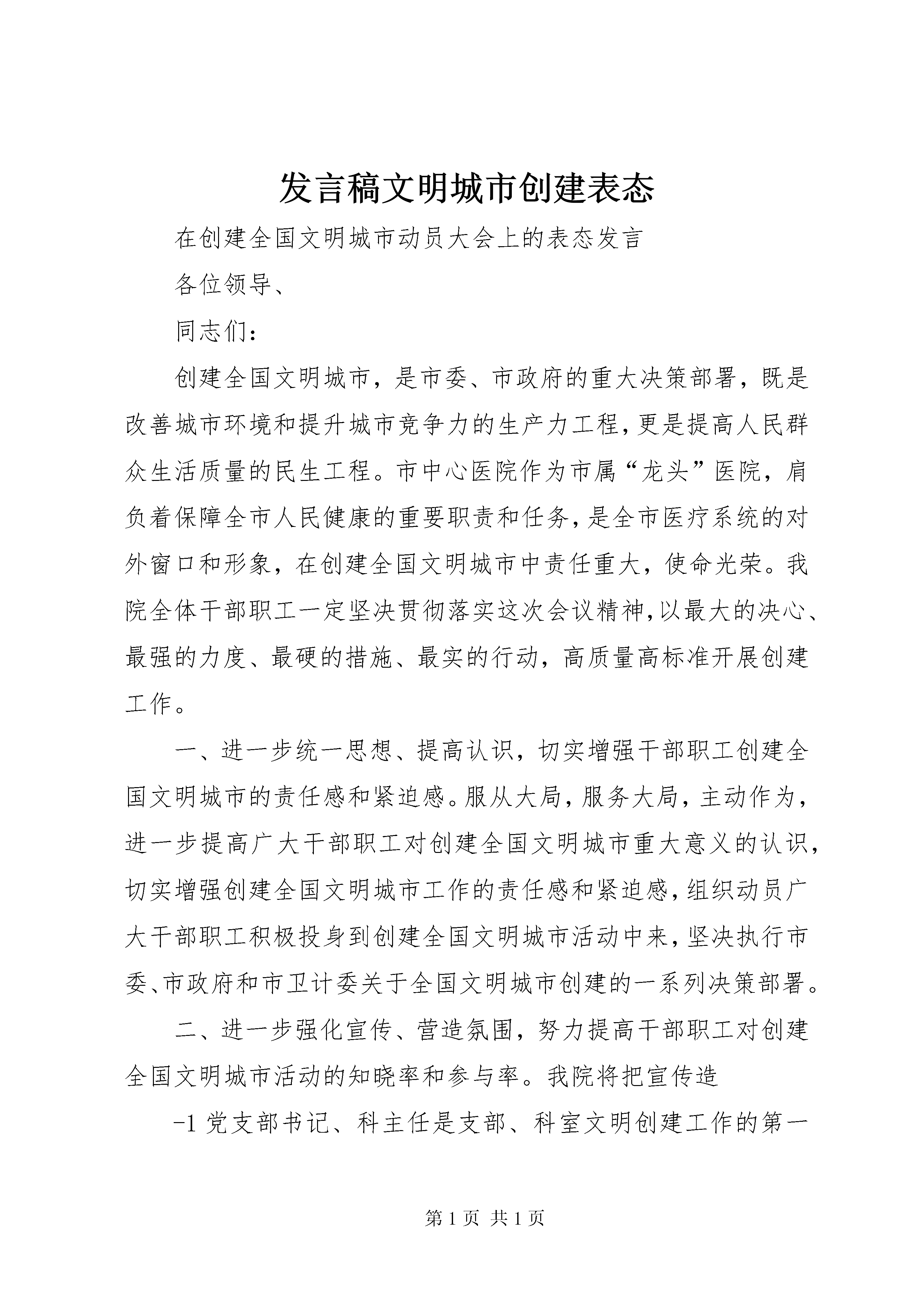 发言稿文明城市创建表态

在创建全国文明城市动员大会上的表态发言

各位领导、

同志们：

创建全国文明城市，是市委、市政府的重大决策部署，既是改善城市环境和提升城市竞争力的生产力工程，更是提高人民群众生活质量的民生工程。市中心医院作为市属“龙头”医院，肩负着保障全市人民健康的重要职责和任务，是全市医疗系统的对外窗口和形象，在创建全国文明城市中责任重大，使命光荣。我院全体干部职工一定坚决贯彻落实这次会议精神，以最大的决心、最强的力度、最硬的措施、最实的行动，高质量高标准开展创建工作。

一、进一步统一思想、提高认识，切实增强干部职工创建全国文明城市的责任感和紧迫感。服从大局，服务大局，主动作为，进一步提高广大干部职工对创建全国文明城市重大意义的认识，切实增强创建全国文明城市工作的责任感和紧迫感，组织动员广大干部职工积极投身到创建全国文明城市活动中来，坚决执行市委、市政府和市卫计委关于全国文明城市创建的一系列决策部署。

二、进一步强化宣传、营造氛围，努力提高干部职工对创建全国文明城市活动的知晓率和参与率。我院将把宣传造

-1 党支部书记、科主任是支部、科室文明创建工作的第一

第 1 页 共 1 页